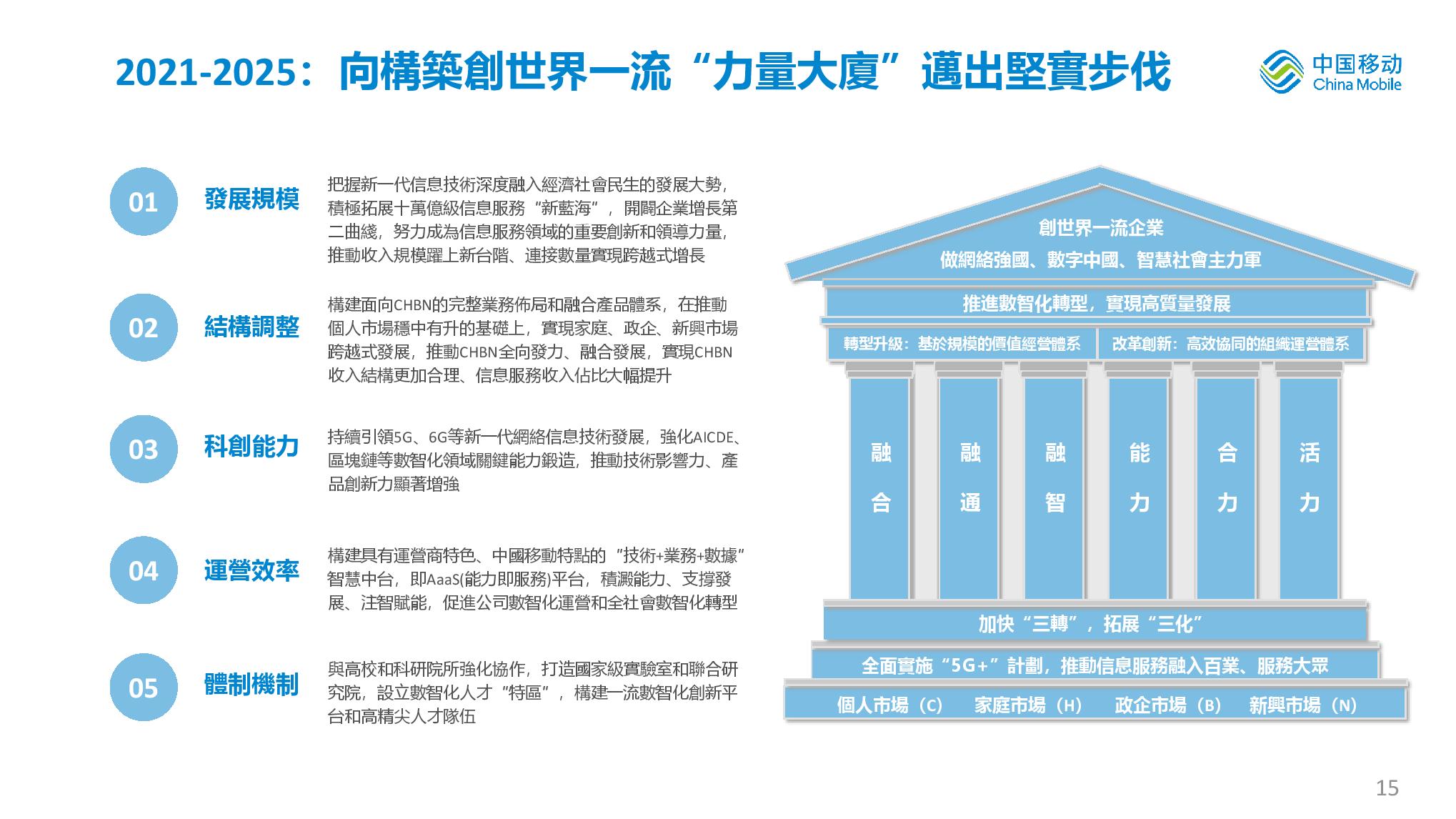 2021-2025：向構築創世界一流“力量大廈”邁出堅實步伐

中国移动
China Mobile

01 發展規模

把握新一代信息技術深度融入經濟社會民生的發展大勢，積極拓展十萬億級信息服務“新藍海”，開闢企業增長第二曲綫，努力成為信息服務領域的重要創新和領導力量，推動收入規模躍上新台階、連接數量實現跨越式增長

02 結構調整

構建面向CHBN的完整業務佈局和融合產品體系，在推動個人市場穩中有升的基礎上，實現家庭、政企、新興市場跨越式發展，推動CHBN全向發力、融合發展，實現CHBN收入結構更加合理、信息服務收入佔比大幅提升

03 科創能力

持續引領5G、6G等新一代網絡信息技術發展，強化AICDE、區塊鏈等數智化領域關鍵能力鍛造，推動技術影響力、產品創新力顯著增強

04 運營效率

構建具有運營商特色、中國移動特點的“技術+業務+數據”智慧中台，即AaaS(能力即服務)平台，積澱能力、支撐發展、注智賦能，促進公司數智化運營和全社會數智化轉型

05 體制機制

與高校和科研院所強化協作，打造國家級實驗室和聯合研究院，設立數智化人才“特區”，構建一流數智化創新平台和高精尖人才隊伍

創世界一流企業
做網絡強國、數字中國、智慧社會主力軍

推進數智化轉型，實現高質量發展

轉型升級：基於規模的價值經營體系
改革創新：高效協同的組織運營體系

融合
融通
融智
能力
合力
活力

加快“三轉”，拓展“三化”

全面實施“5G+”計劃，推動信息服務融入百業、服務大眾

個人市場（C） 家庭市場（H） 政企市場（B） 新興市場（N）

15